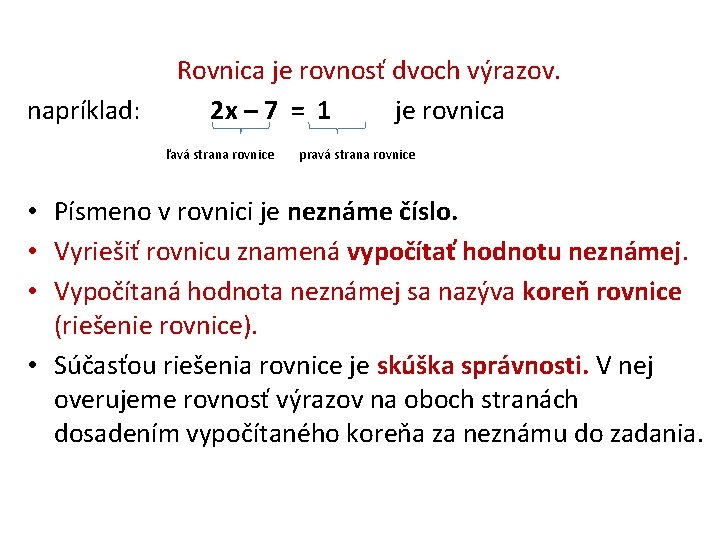 Rovnica je rovnosť dvoch výrazov.

napríklad: $2x - 7 = 1$ je rovnica

ľavá strana rovnice pravá strana rovnice

• Písmeno v rovnici je neznáme číslo.
• Vyriešiť rovnicu znamená vypočítať hodnotu neznámej.
• Vypočítaná hodnota neznámej sa nazýva koreň rovnice (riešenie rovnice).
• Súčasťou riešenia rovnice je skúška správnosti. V nej overujeme rovnosť výrazov na oboch stranách dosadením vypočítaného koreňa za neznámu do zadania.